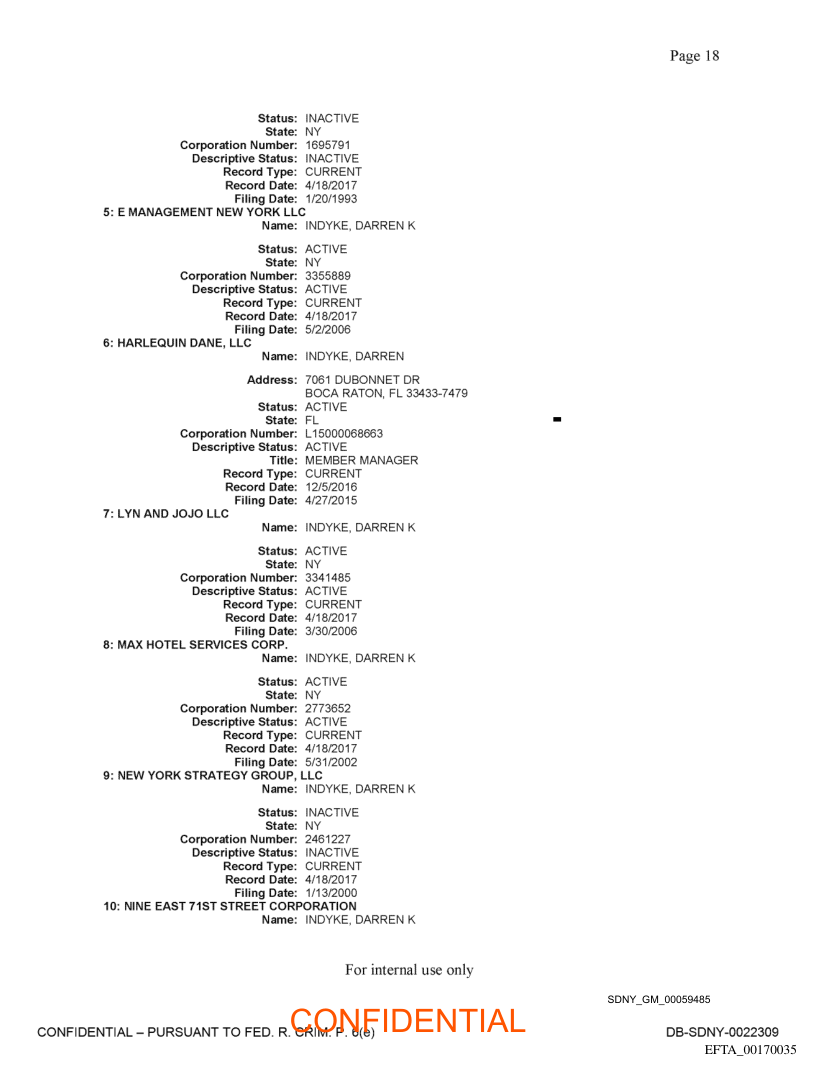 Page 18

Status: INACTIVE
State: NY
Corporation Number: 1695791
Descriptive Status: INACTIVE
Record Type: CURRENT
Record Date: 4/18/2017
Filing Date: 1/20/1993
5: E MANAGEMENT NEW YORK LLC
Name: INDYKE, DARREN K

Status: ACTIVE
State: NY
Corporation Number: 3355889
Descriptive Status: ACTIVE
Record Type: CURRENT
Record Date: 4/18/2017
Filing Date: 5/2/2006
6: HARLEQUIN DANE, LLC
Name: INDYKE, DARREN

Address: 7061 DUBONNET DR
BOCA RATON, FL 33433-7479
Status: ACTIVE
State: FL
Corporation Number: L15000068663
Descriptive Status: ACTIVE
Title: MEMBER MANAGER
Record Type: CURRENT
Record Date: 12/5/2016
Filing Date: 4/27/2015
7: LYN AND JOJO LLC
Name: INDYKE, DARREN K

Status: ACTIVE
State: NY
Corporation Number: 3341485
Descriptive Status: ACTIVE
Record Type: CURRENT
Record Date: 4/18/2017
Filing Date: 3/30/2006
8: MAX HOTEL SERVICES CORP.
Name: INDYKE, DARREN K

Status: ACTIVE
State: NY
Corporation Number: 2773652
Descriptive Status: ACTIVE
Record Type: CURRENT
Record Date: 4/18/2017
Filing Date: 5/31/2002
9: NEW YORK STRATEGY GROUP, LLC
Name: INDYKE, DARREN K

Status: INACTIVE
State: NY
Corporation Number: 2461227
Descriptive Status: INACTIVE
Record Type: CURRENT
Record Date: 4/18/2017
Filing Date: 1/13/2000
10: NINE EAST 71ST STREET CORPORATION
Name: INDYKE, DARREN K

For internal use only

SDNY_GM_00059485

CONFIDENTIAL – PURSUANT TO FED. R. CRIM. P. 6(e)
CONFIDENTIAL
DB-SDNY-0022309
EFTA_00170035